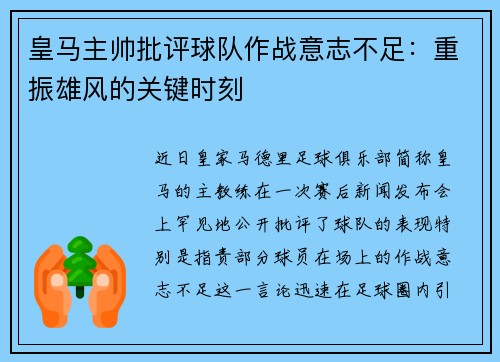 皇马主帅批评球队作战意志不足：重振雄风的关键时刻

近日皇家马德里足球俱乐部简称皇马的主教练在一次赛后新闻发布会上罕见地公开批评了球队的表现特别是指责部分球员在场上的作战意志不足这一言论迅速在足球圈内引